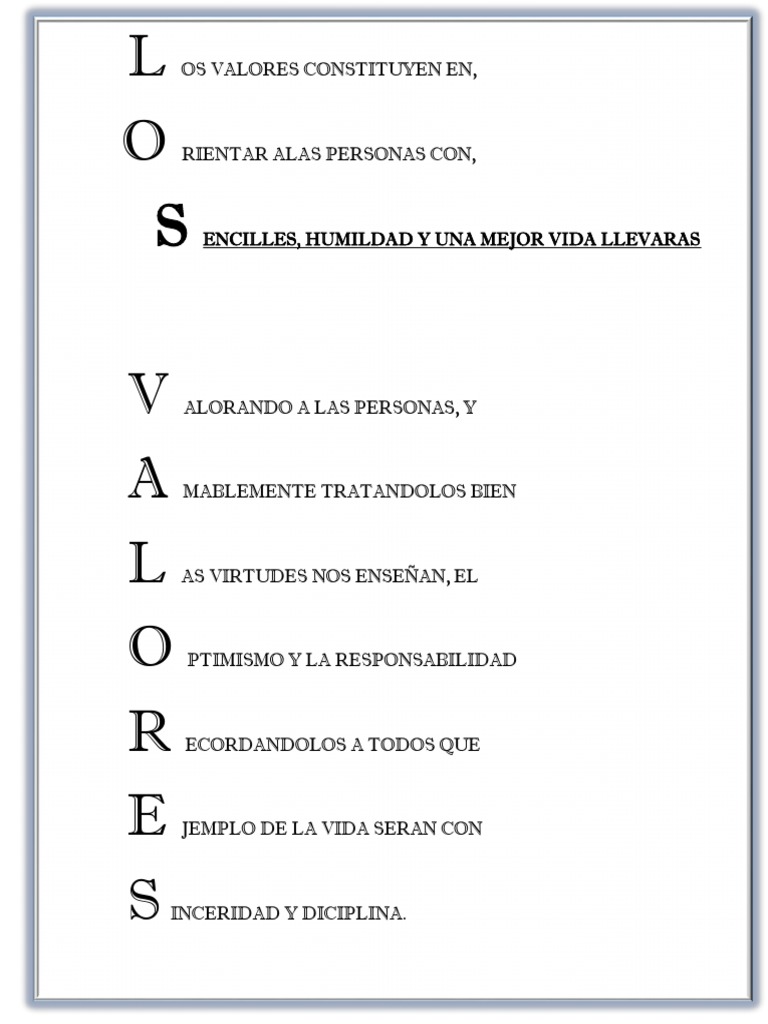 L OS VALORES CONSTITUYEN EN,

O RIENTAR ALAS PERSONAS CON,

S ENCILLES, HUMILDAD Y UNA MEJOR VIDA LLEVARAS

V ALORANDO A LAS PERSONAS, Y

A MABLEMENTE TRATANDOLOS BIEN

L AS VIRTUDES NOS ENSEÑAN, EL

O PTIMISMO Y LA RESPONSABILIDAD

R ECORDANDOLOS A TODOS QUE

E JEMPLO DE LA VIDA SERAN CON

S INCERIDAD Y DICIPLINA.